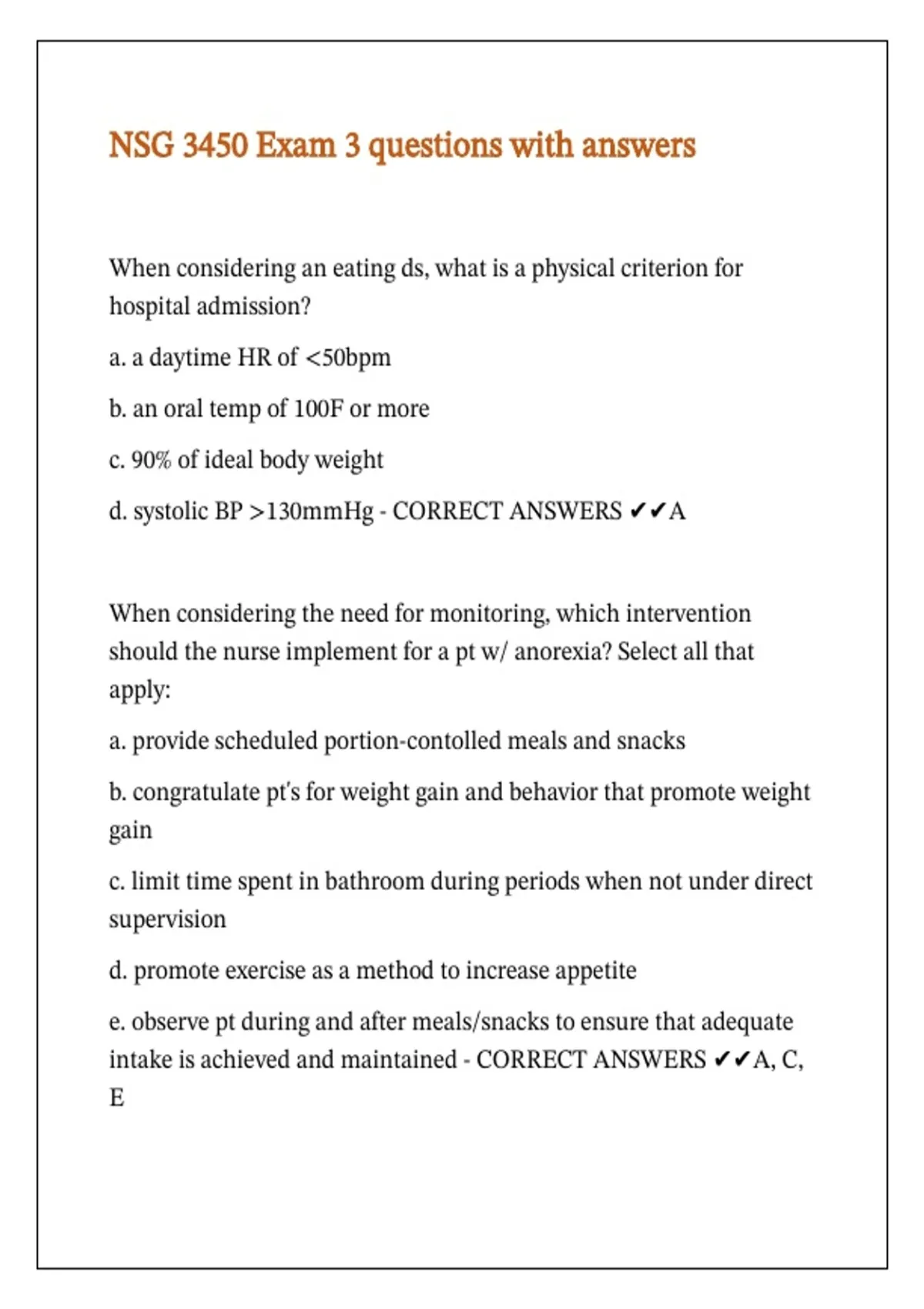 NSG 3450 Exam 3 questions with answers

When considering an eating ds, what is a physical criterion for hospital admission?

a. a daytime HR of <50bpm

b. an oral temp of 100F or more

c. 90% of ideal body weight

d. systolic BP >130mmHg - CORRECT ANSWERS ✔✔A

When considering the need for monitoring, which intervention should the nurse implement for a pt w/ anorexia? Select all that apply:

a. provide scheduled portion-contolled meals and snacks

b. congratulate pt's for weight gain and behavior that promote weight gain

c. limit time spent in bathroom during periods when not under direct supervision

d. promote exercise as a method to increase appetite

e. observe pt during and after meals/snacks to ensure that adequate intake is achieved and maintained - CORRECT ANSWERS ✔✔A, C, E